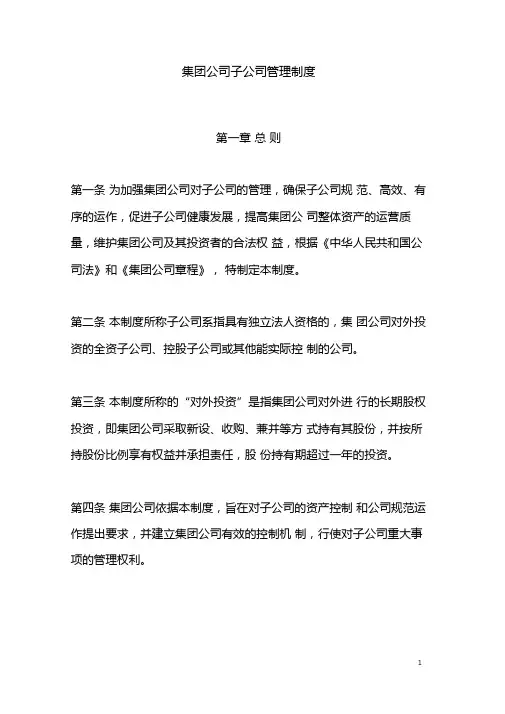 集团公司子公司管理制度

第一章 总 则

第一条 为加强集团公司对子公司的管理，确保子公司规 范、高效、有序的运作，促进子公司健康发展，提高集团公 司整体资产的运营质量，维护集团公司及其投资者的合法权 益，根据《中华人民共和国公司法》和《集团公司章程》， 特制定本制度。

第二条 本制度所称子公司系指具有独立法人资格的，集 团公司对外投资的全资子公司、控股子公司或其他能实际控 制的公司。

第三条 本制度所称的“对外投资”是指集团公司对外进 行的长期股权投资，即集团公司采取新设、收购、兼并等方 式持有其股份，并按所持股份比例享有权益并承担责任，股 份持有期超过一年的投资。

第四条 集团公司依据本制度，旨在对子公司的资产控制 和公司规范运作提出要求，并建立集团公司有效的控制机 制，行使对子公司重大事项的管理权利。

1